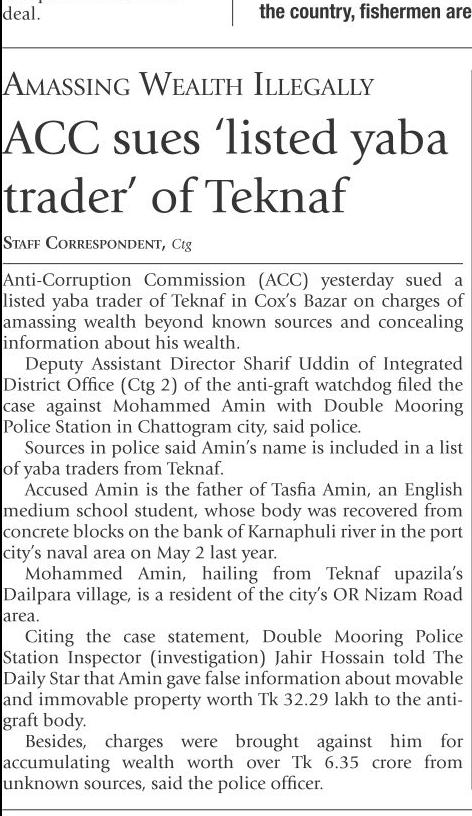 deal.

the country, fishermen are

AMASSING WEALTH ILLEGALLY

ACC sues 'listed yaba trader' of Teknaf

STAFF CORRESPONDENT, Ctg

Anti-Corruption Commission (ACC) yesterday sued a listed yaba trader of Teknaf in Cox's Bazar on charges of amassing wealth beyond known sources and concealing information about his wealth.

Deputy Assistant Director Sharif Uddin of Integrated District Office (Ctg 2) of the anti-graft watchdog filed the case against Mohammed Amin with Double Mooring Police Station in Chattogram city, said police.

Sources in police said Amin's name is included in a list of yaba traders from Teknaf.

Accused Amin is the father of Tasfia Amin, an English medium school student, whose body was recovered from concrete blocks on the bank of Karnaphuli river in the port city's naval area on May 2 last year.

Mohammed Amin, hailing from Teknaf upazila's Dailpara village, is a resident of the city's OR Nizam Road area.

Citing the case statement, Double Mooring Police Station Inspector (investigation) Jahir Hossain told The Daily Star that Amin gave false information about movable and immovable property worth Tk 32.29 lakh to the anti-graft body.

Besides, charges were brought against him for accumulating wealth worth over Tk 6.35 crore from unknown sources, said the police officer.